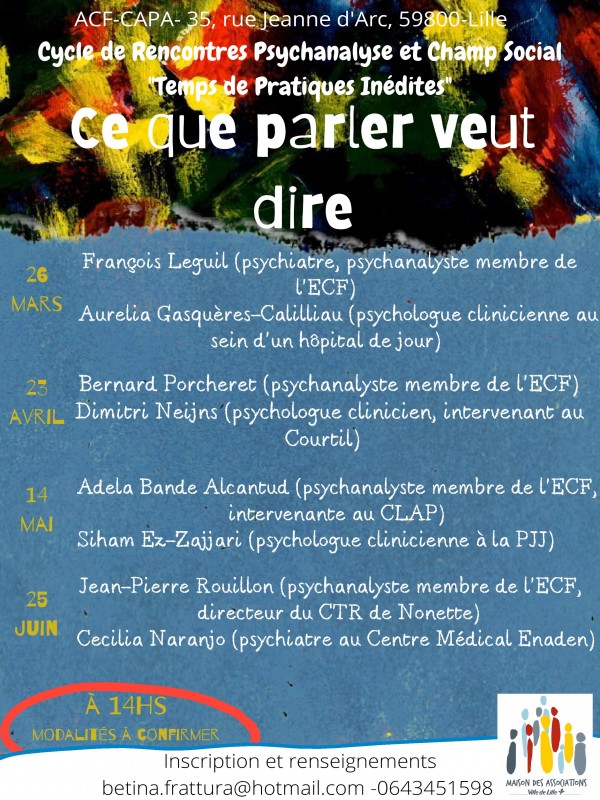 ACF-CAPA- 35, rue Jeanne d'Arc, 59800-Lille
Cycle de Rencontres Psychanalyse et Champ Social
"Temps de Pratiques Inédites"

Ce que parler veut dire

26 MARS
François Leguil (psychiatre, psychanalyste membre de l'ECF)
Aurelia Gasquères-Calilliau (psychologue clinicienne au sein d'un hôpital de jour)

23 AVRIL
Bernard Porcheret (psychanalyste membre de l'ECF)
Dimitri Neijns (psychologue clinicien, intervenant au Courtil)

14 MAI
Adela Bande Alcantud (psychanalyste membre de l'ECF, intervenante au CLAP)
Siham Ez-Zajjari (psychologue clinicienne à la PJJ)

25 JUIN
Jean-Pierre Rouillon (psychanalyste membre de l'ECF, directeur du CTR de Nonette)
Cecilia Naranjo (psychiatre au Centre Médical Enaden)

À 14HS
MODALITÉS À CONFIRMER

Inscription et renseignements
betina.frattura@hotmail.com -0643451598

MAISON DES ASSOCIATIONS Ville de Lille